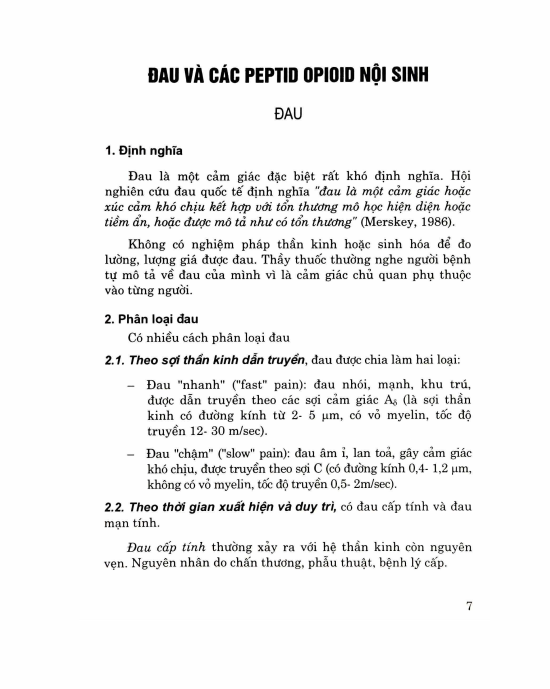 ĐAU VÀ CÁC PEPTID OPIOID NỘI SINH

ĐAU

1. Định nghĩa

Đau là một cảm giác đặc biệt rất khó định nghĩa. Hội nghiên cứu đau quốc tế định nghĩa "đau là một cảm giác hoặc xúc cảm khó chịu kết hợp với tổn thương mô học hiện diện hoặc tiềm ẩn, hoặc được mô tả như có tổn thương" (Merskey, 1986).

Không có nghiệm pháp thần kinh hoặc sinh hóa để đo lường, lượng giá được đau. Thầy thuốc thường nghe người bệnh tự mô tả về đau của mình vì là cảm giác chủ quan phụ thuộc vào từng người.

2. Phân loại đau

Có nhiều cách phân loại đau

2.1. Theo sợi thần kinh dẫn truyền, đau được chia làm hai loại:

– Đau "nhanh" ("fast" pain): đau nhói, mạnh, khu trú, được dẫn truyền theo các sợi cảm giác $A_\delta$ (là sợi thần kinh có đường kính từ 2- 5 μm, có vỏ myelin, tốc độ truyền 12- 30 m/sec).

– Đau "chậm" ("slow" pain): đau âm ỉ, lan toả, gây cảm giác khó chịu, được truyền theo sợi C (có đường kính 0,4- 1,2 μm, không có vỏ myelin, tốc độ truyền 0,5- 2m/sec).

2.2. Theo thời gian xuất hiện và duy trì, có đau cấp tính và đau mạn tính.

Đau cấp tính thường xảy ra với hệ thần kinh còn nguyên vẹn. Nguyên nhân do chấn thương, phẫu thuật, bệnh lý cấp.

7